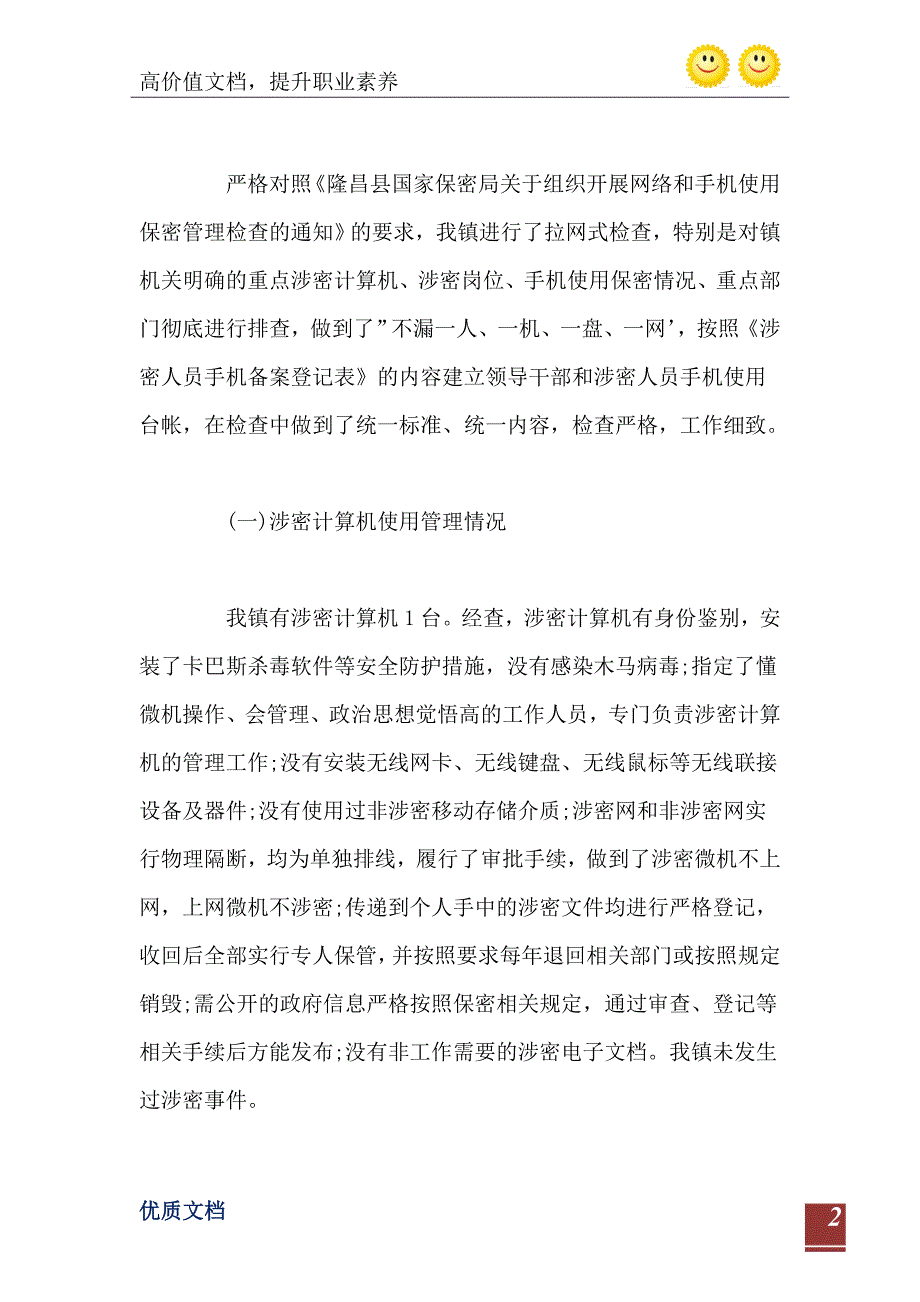 高价值文档，提升职业素养

严格对照《隆昌县国家保密局关于组织开展网络和手机使用保密管理检查的通知》的要求，我镇进行了拉网式检查，特别是对镇机关明确的重点涉密计算机、涉密岗位、手机使用保密情况、重点部门彻底进行排查，做到了”不漏一人、一机、一盘、一网’，按照《涉密人员手机备案登记表》的内容建立领导干部和涉密人员手机使用台帐，在检查中做到了统一标准、统一内容，检查严格，工作细致。

(一)涉密计算机使用管理情况

我镇有涉密计算机 1 台。经查，涉密计算机有身份鉴别，安装了卡巴斯杀毒软件等安全防护措施，没有感染木马病毒;指定了懂微机操作、会管理、政治思想觉悟高的工作人员，专门负责涉密计算机的管理工作;没有安装无线网卡、无线键盘、无线鼠标等无线联接设备及器件;没有使用过非涉密移动存储介质;涉密网和非涉密网实行物理隔断，均为单独排线，履行了审批手续，做到了涉密微机不上网，上网微机不涉密;传递到个人手中的涉密文件均进行严格登记，收回后全部实行专人保管，并按照要求每年退回相关部门或按照规定销毁;需公开的政府信息严格按照保密相关规定，通过审查、登记等相关手续后方能发布;没有非工作需要的涉密电子文档。我镇未发生过涉密事件。

优质文档

2